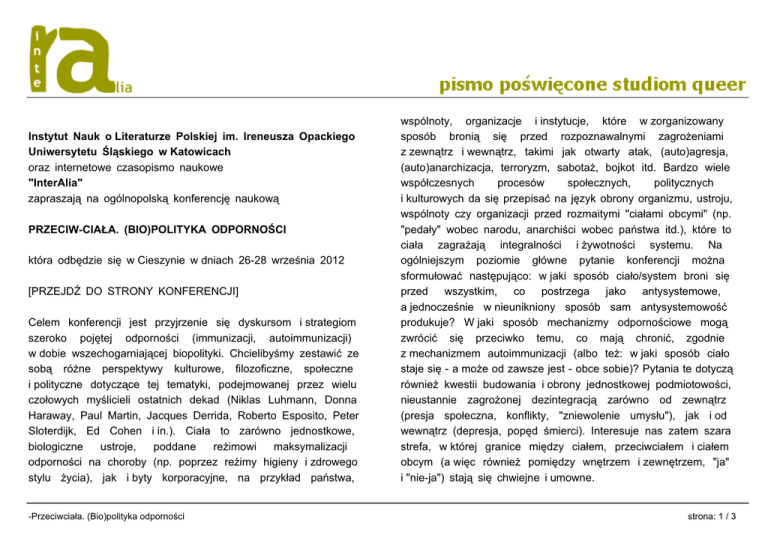 inte
ra
lia

pismo poświęcone studiom queer

Instytut Nauk o Literaturze Polskiej im. Ireneusza Opackiego Uniwersytetu Śląskiego w Katowicach
oraz internetowe czasopismo naukowe
"InterAlia"
zapraszają na ogólnopolską konferencję naukową

PRZECIW-CIAŁA. (BIO)POLITYKA ODPORNOŚCI

która odbędzie się w Cieszynie w dniach 26-28 września 2012

[PRZEJDŹ DO STRONY KONFERENCJI]

Celem konferencji jest przyjrzenie się dyskursom i strategiom szeroko pojętej odporności (immunizacji, autoimmunizacji) w dobie wszechogarniającej biopolityki. Chcielibyśmy zestawić ze sobą różne perspektywy kulturowe, filozoficzne, społeczne i polityczne dotyczące tej tematyki, podejmowanej przez wielu czołowych myślicieli ostatnich dekad (Niklas Luhmann, Donna Haraway, Paul Martin, Jacques Derrida, Roberto Esposito, Peter Sloterdijk, Ed Cohen i in.). Ciała to zarówno jednostkowe, biologiczne ustroje, poddane reżimowi maksymalizacji odporności na choroby (np. poprzez reżimy higieny i zdrowego stylu życia), jak i byty korporacyjne, na przykład państwa, wspólnoty, organizacje i instytucje, które w zorganizowany sposób bronią się przed rozpoznawalnymi zagrożeniami z zewnątrz i wewnątrz, takimi jak otwarty atak, (auto)agresja, (auto)anarchizacja, terroryzm, sabotaż, bojkot itd. Bardzo wiele współczesnych procesów społecznych, politycznych i kulturowych da się przepisać na język obrony organizmu, ustroju, wspólnoty czy organizacji przed rozmaitymi "ciałami obcymi" (np. "pedały" wobec narodu, anarchiści wobec państwa itd.), które to ciała zagrażają integralności i żywotności systemu. Na ogólniejszym poziomie główne pytanie konferencji można sformułować następująco: w jaki sposób ciało/system broni się przed wszystkim, co postrzega jako antysystemowe, a jednocześnie w nieunikniony sposób sam antysystemowość produkuje? W jaki sposób mechanizmy odpornościowe mogą zwrócić się przeciwko temu, co mają chronić, zgodnie z mechanizmem autoimmunizacji (albo też: w jaki sposób ciało staje się - a może od zawsze jest - obce sobie)? Pytania te dotyczą również kwestii budowania i obrony jednostkowej podmiotowości, nieustannie zagrożonej dezintegracją zarówno od zewnątrz (presja społeczna, konflikty, "zniewolenie umysłu"), jak i od wewnątrz (depresja, popęd śmierci). Interesuje nas zatem szara strefa, w której granice między ciałem, przeciwciałem i ciałem obcym (a więc również pomiędzy wnętrzem i zewnętrzem, "ja" i "nie-ja") stają się chwiejne i umowne.

-Przeciwciała. (Bio)polityka odporności

strona: 1 / 3